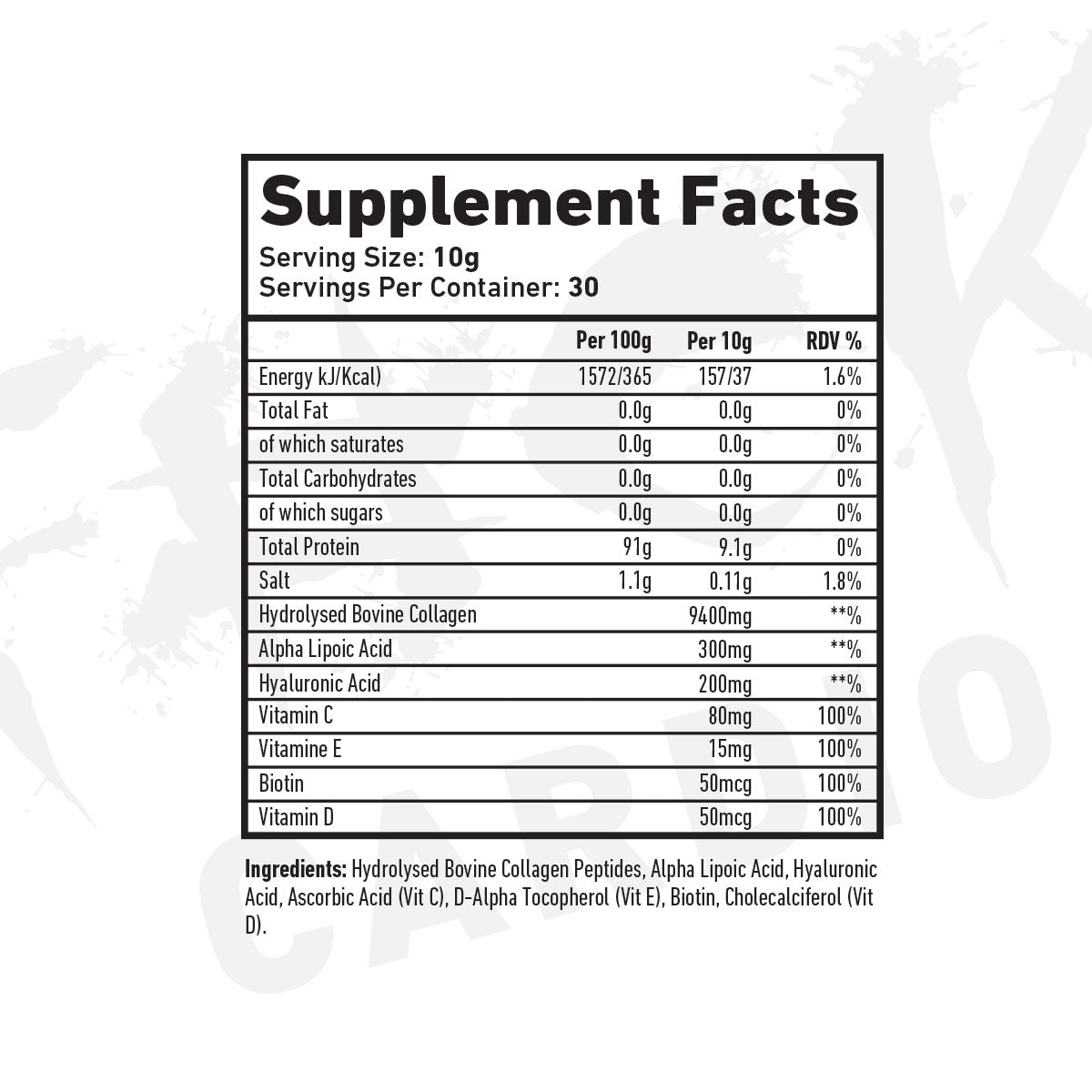 Supplement Facts
Serving Size: 10g
Servings Per Container: 30

| | Per 100g | Per 10g | RDV % |
|---|---|---|---|
| Energy kJ/Kcal) | 1572/365 | 157/37 | 1.6% |
| Total Fat | 0.0g | 0.0g | 0% |
| of which saturates | 0.0g | 0.0g | 0% |
| Total Carbohydrates | 0.0g | 0.0g | 0% |
| of which sugars | 0.0g | 0.0g | 0% |
| Total Protein | 91g | 9.1g | 0% |
| Salt | 1.1g | 0.11g | 1.8% |
| Hydrolysed Bovine Collagen | | 9400mg | **% |
| Alpha Lipoic Acid | | 300mg | **% |
| Hyaluronic Acid | | 200mg | **% |
| Vitamin C | | 80mg | 100% |
| Vitamine E | | 15mg | 100% |
| Biotin | | 50mcg | 100% |
| Vitamin D | | 50mcg | 100% |

Ingredients: Hydrolysed Bovine Collagen Peptides, Alpha Lipoic Acid, Hyaluronic Acid, Ascorbic Acid (Vit C), D-Alpha Tocopherol (Vit E), Biotin, Cholecalciferol (Vit D).

CARDIO